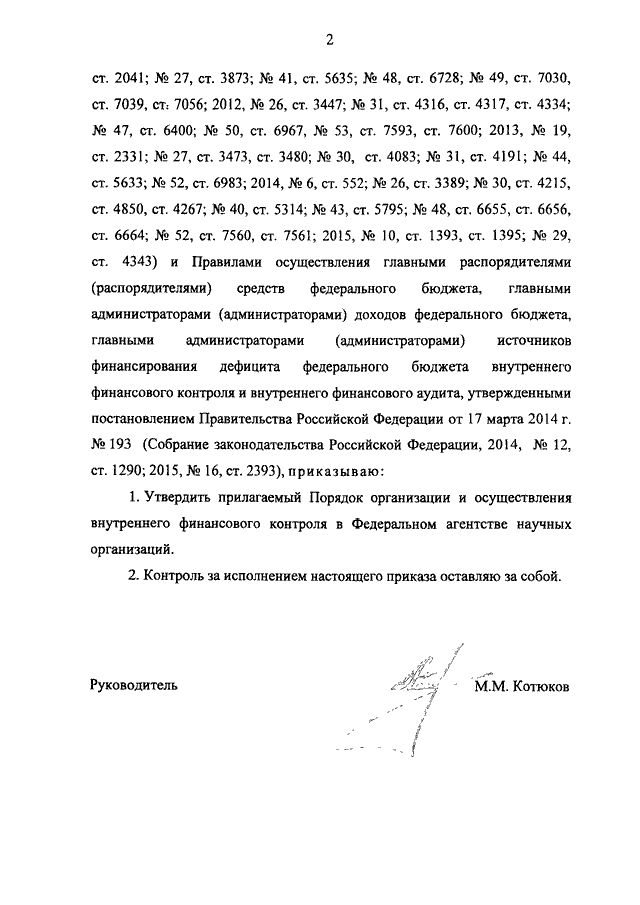 2

ст. 2041; № 27, ст. 3873; № 41, ст. 5635; № 48, ст. 6728; № 49, ст. 7030, ст. 7039, ст. 7056; 2012, № 26, ст. 3447; № 31, ст. 4316, ст. 4317, ст. 4334; № 47, ст. 6400; № 50, ст. 6967, № 53, ст. 7593, ст. 7600; 2013, № 19, ст. 2331; № 27, ст. 3473, ст. 3480; № 30, ст. 4083; № 31, ст. 4191; № 44, ст. 5633; № 52, ст. 6983; 2014, № 6, ст. 552; № 26, ст. 3389; № 30, ст. 4215, ст. 4850, ст. 4267; № 40, ст. 5314; № 43, ст. 5795; № 48, ст. 6655, ст. 6656, ст. 6664; № 52, ст. 7560, ст. 7561; 2015, № 10, ст. 1393, ст. 1395; № 29, ст. 4343) и Правилами осуществления главными распорядителями (распорядителями) средств федерального бюджета, главными администраторами (администраторами) доходов федерального бюджета, главными администраторами (администраторами) источников финансирования дефицита федерального бюджета внутреннего финансового контроля и внутреннего финансового аудита, утвержденными постановлением Правительства Российской Федерации от 17 марта 2014 г. № 193 (Собрание законодательства Российской Федерации, 2014, № 12, ст. 1290; 2015, № 16, ст. 2393), приказываю:

1. Утвердить прилагаемый Порядок организации и осуществления внутреннего финансового контроля в Федеральном агентстве научных организаций.

2. Контроль за исполнением настоящего приказа оставляю за собой.

Руководитель М.М. Котюков